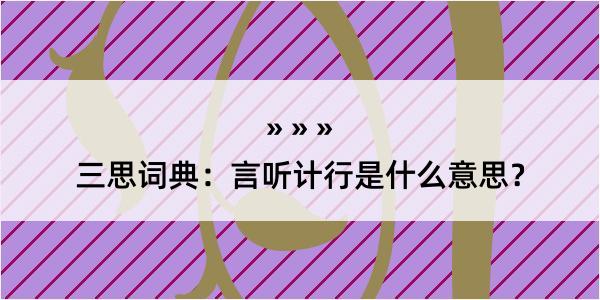 » » »

三思词典：言听计行是什么意思？